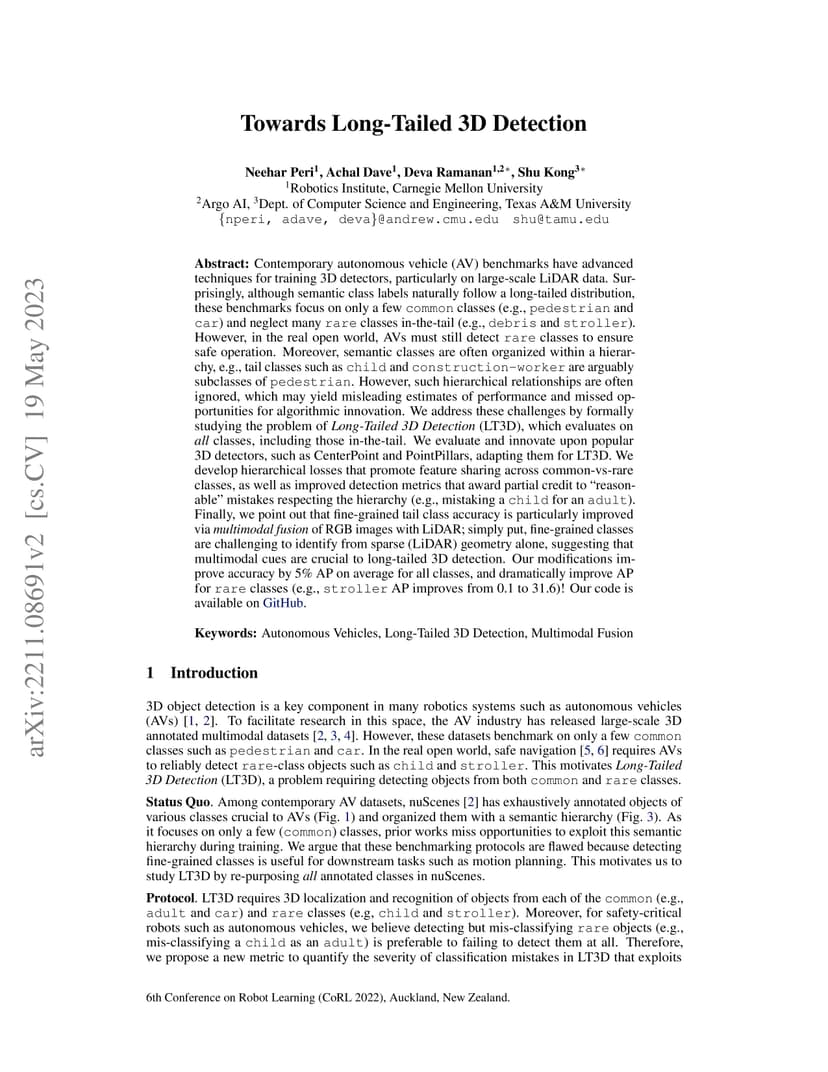 arXiv:2211.08691v2 [cs.CV] 19 May 2023

Towards Long-Tailed 3D Detection

Neehar Peri$^1$, Achal Dave$^1$, Deva Ramanan$^{1,2*}$, Shu Kong$^{3*}$
$^1$Robotics Institute, Carnegie Mellon University
$^2$Argo AI, $^3$Dept. of Computer Science and Engineering, Texas A&M University
{nperi, adave, deva}@andrew.cmu.edu shu@tamu.edu

Abstract: Contemporary autonomous vehicle (AV) benchmarks have advanced techniques for training 3D detectors, particularly on large-scale LiDAR data. Surprisingly, although semantic class labels naturally follow a long-tailed distribution, these benchmarks focus on only a few common classes (e.g., pedestrian and car) and neglect many rare classes in-the-tail (e.g., debris and stroller). However, in the real open world, AVs must still detect rare classes to ensure safe operation. Moreover, semantic classes are often organized within a hierarchy, e.g., tail classes such as child and construction-worker are arguably subclasses of pedestrian. However, such hierarchical relationships are often ignored, which may yield misleading estimates of performance and missed opportunities for algorithmic innovation. We address these challenges by formally studying the problem of Long-Tailed 3D Detection (LT3D), which evaluates on all classes, including those in-the-tail. We evaluate and innovate upon popular 3D detectors, such as CenterPoint and PointPillars, adapting them for LT3D. We develop hierarchical losses that promote feature sharing across common-vs-rare classes, as well as improved detection metrics that award partial credit to "reasonable" mistakes respecting the hierarchy (e.g., mistaking a child for an adult). Finally, we point out that fine-grained tail class accuracy is particularly improved via multimodal fusion of RGB images with LiDAR; simply put, fine-grained classes are challenging to identify from sparse (LiDAR) geometry alone, suggesting that multimodal cues are crucial to long-tailed 3D detection. Our modifications improve accuracy by 5% AP on average for all classes, and dramatically improve AP for rare classes (e.g., stroller AP improves from 0.1 to 31.6)! Our code is available on GitHub.

Keywords: Autonomous Vehicles, Long-Tailed 3D Detection, Multimodal Fusion

1 Introduction

3D object detection is a key component in many robotics systems such as autonomous vehicles (AVs) [1, 2]. To facilitate research in this space, the AV industry has released large-scale 3D annotated multimodal datasets [2, 3, 4]. However, these datasets benchmark on only a few common classes such as pedestrian and car. In the real open world, safe navigation [5, 6] requires AVs to reliably detect rare-class objects such as child and stroller. This motivates Long-Tailed 3D Detection (LT3D), a problem requiring detecting objects from both common and rare classes.

Status Quo. Among contemporary AV datasets, nuScenes [2] has exhaustively annotated objects of various classes crucial to AVs (Fig. 1) and organized them with a semantic hierarchy (Fig. 3). As it focuses on only a few (common) classes, prior works miss opportunities to exploit this semantic hierarchy during training. We argue that these benchmarking protocols are flawed because detecting fine-grained classes is useful for downstream tasks such as motion planning. This motivates us to study LT3D by re-purposing all annotated classes in nuScenes.

Protocol. LT3D requires 3D localization and recognition of objects from each of the common (e.g., adult and car) and rare classes (e.g, child and stroller). Moreover, for safety-critical robots such as autonomous vehicles, we believe detecting but mis-classifying rare objects (e.g., mis-classifying a child as an adult) is preferable to failing to detect them at all. Therefore, we propose a new metric to quantify the severity of classification mistakes in LT3D that exploits

6th Conference on Robot Learning (CoRL 2022), Auckland, New Zealand.